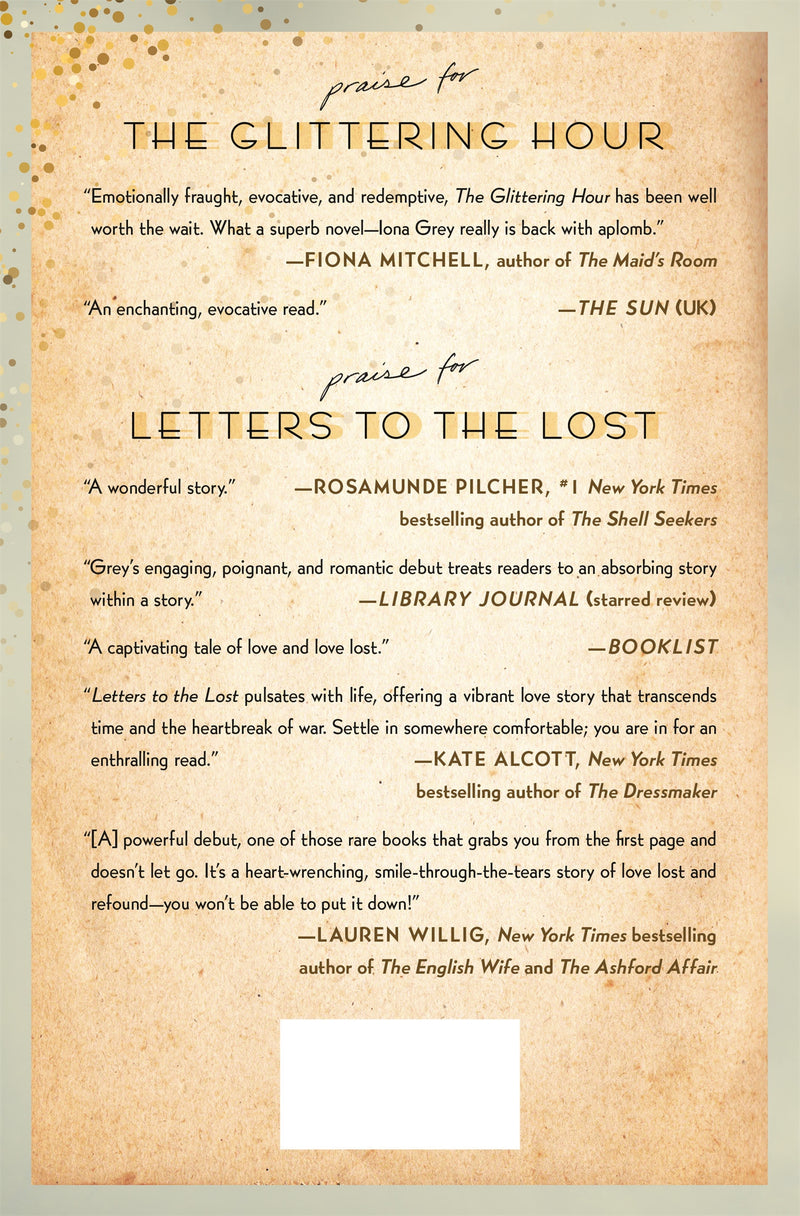 praise for

THE GLITTERING HOUR

"Emotionally fraught, evocative, and redemptive, The Glittering Hour has been well worth the wait. What a superb novel—Iona Grey really is back with aplomb."
—FIONA MITCHELL, author of The Maid's Room

"An enchanting, evocative read."
—THE SUN (UK)

praise for

LETTERS TO THE LOST

"A wonderful story."
—ROSAMUNDE PILCHER, #1 New York Times bestselling author of The Shell Seekers

"Grey's engaging, poignant, and romantic debut treats readers to an absorbing story within a story."
—LIBRARY JOURNAL (starred review)

"A captivating tale of love and love lost."
—BOOKLIST

"Letters to the Lost pulsates with life, offering a vibrant love story that transcends time and the heartbreak of war. Settle in somewhere comfortable; you are in for an enthralling read."
—KATE ALCOTT, New York Times bestselling author of The Dressmaker

"[A] powerful debut, one of those rare books that grabs you from the first page and doesn't let go. It's a heart-wrenching, smile-through-the-tears story of love lost and refound—you won't be able to put it down!"
—LAUREN WILLIG, New York Times bestselling author of The English Wife and The Ashford Affair